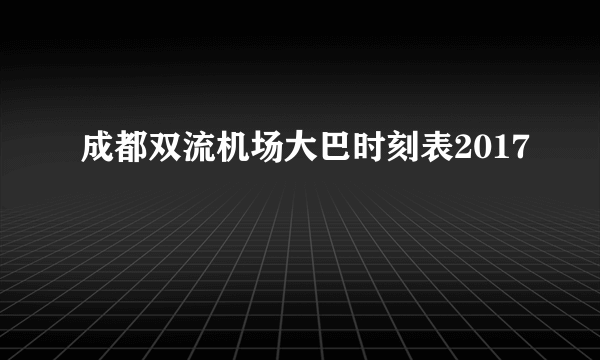 成都双流机场大巴时刻表2017